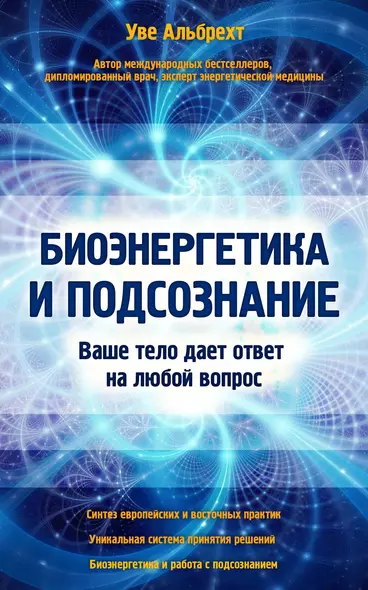 Уве Альбрехт

Автор международных бестселлеров, дипломированный врач, эксперт энергетической медицины

БИОЭНЕРГЕТИКА И ПОДСОЗНАНИЕ

Ваше тело дает ответ на любой вопрос

Синтез европейских и восточных практик

Уникальная система принятия решений

Биоэнергетика и работа с подсознанием